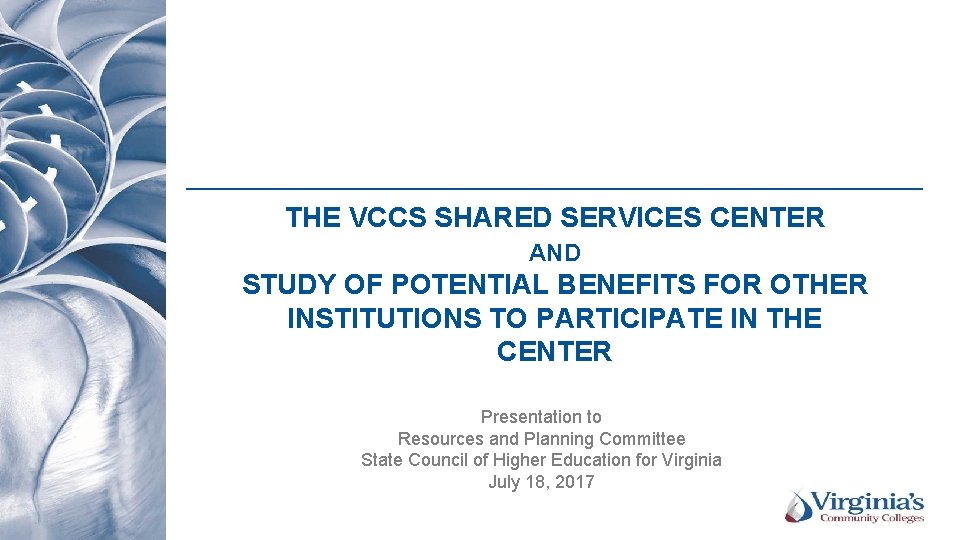 THE VCCS SHARED SERVICES CENTER
AND
STUDY OF POTENTIAL BENEFITS FOR OTHER INSTITUTIONS TO PARTICIPATE IN THE CENTER

Presentation to
Resources and Planning Committee
State Council of Higher Education for Virginia
July 18, 2017

Virginia's
Community Colleges